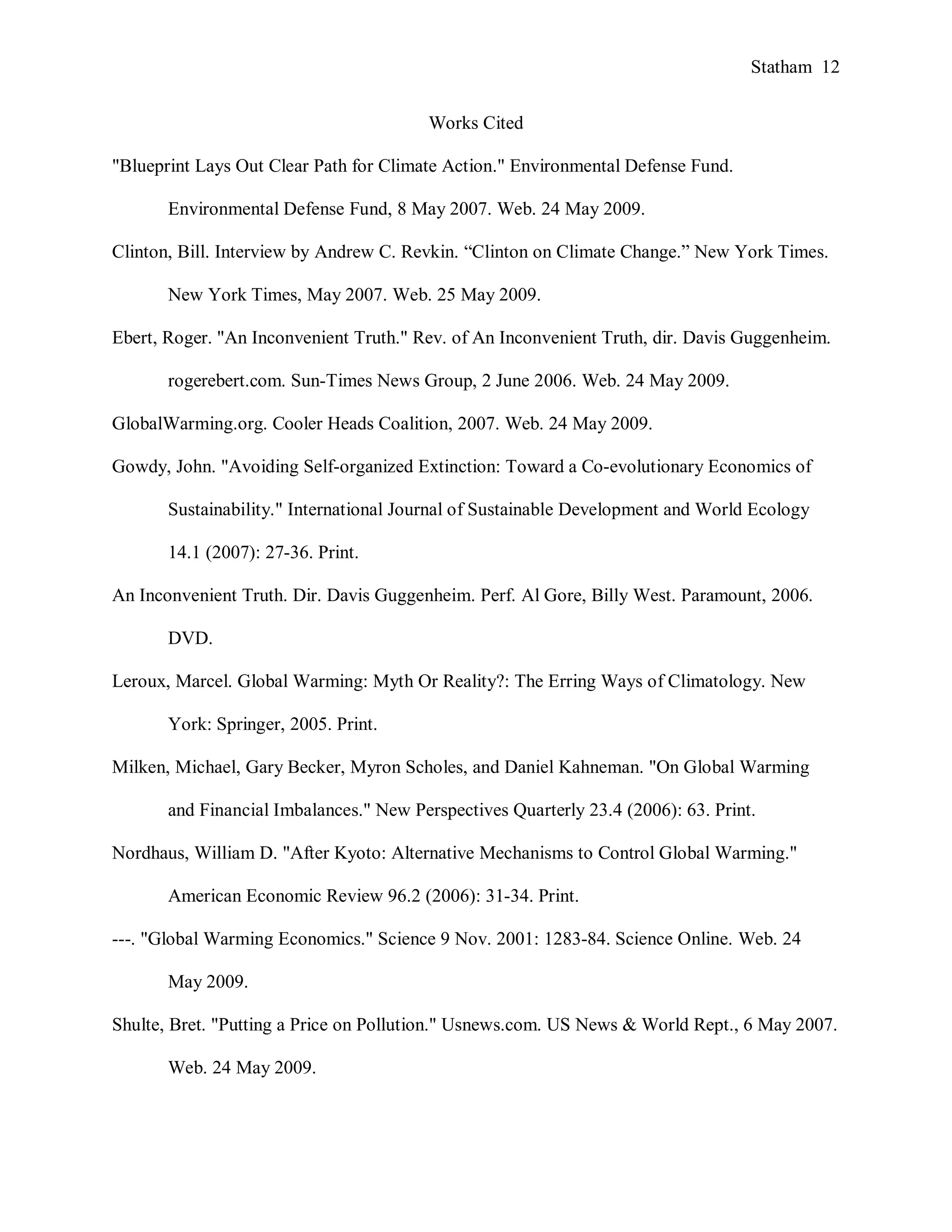 Statham 12

Works Cited

"Blueprint Lays Out Clear Path for Climate Action." Environmental Defense Fund. Environmental Defense Fund, 8 May 2007. Web. 24 May 2009.

Clinton, Bill. Interview by Andrew C. Revkin. “Clinton on Climate Change.” New York Times. New York Times, May 2007. Web. 25 May 2009.

Ebert, Roger. "An Inconvenient Truth." Rev. of An Inconvenient Truth, dir. Davis Guggenheim. rogerebert.com. Sun-Times News Group, 2 June 2006. Web. 24 May 2009.

GlobalWarming.org. Cooler Heads Coalition, 2007. Web. 24 May 2009.

Gowdy, John. "Avoiding Self-organized Extinction: Toward a Co-evolutionary Economics of Sustainability." International Journal of Sustainable Development and World Ecology 14.1 (2007): 27-36. Print.

An Inconvenient Truth. Dir. Davis Guggenheim. Perf. Al Gore, Billy West. Paramount, 2006. DVD.

Leroux, Marcel. Global Warming: Myth Or Reality?: The Erring Ways of Climatology. New York: Springer, 2005. Print.

Milken, Michael, Gary Becker, Myron Scholes, and Daniel Kahneman. "On Global Warming and Financial Imbalances." New Perspectives Quarterly 23.4 (2006): 63. Print.

Nordhaus, William D. "After Kyoto: Alternative Mechanisms to Control Global Warming." American Economic Review 96.2 (2006): 31-34. Print.

---. "Global Warming Economics." Science 9 Nov. 2001: 1283-84. Science Online. Web. 24 May 2009.

Shulte, Bret. "Putting a Price on Pollution." Usnews.com. US News & World Rept., 6 May 2007. Web. 24 May 2009.